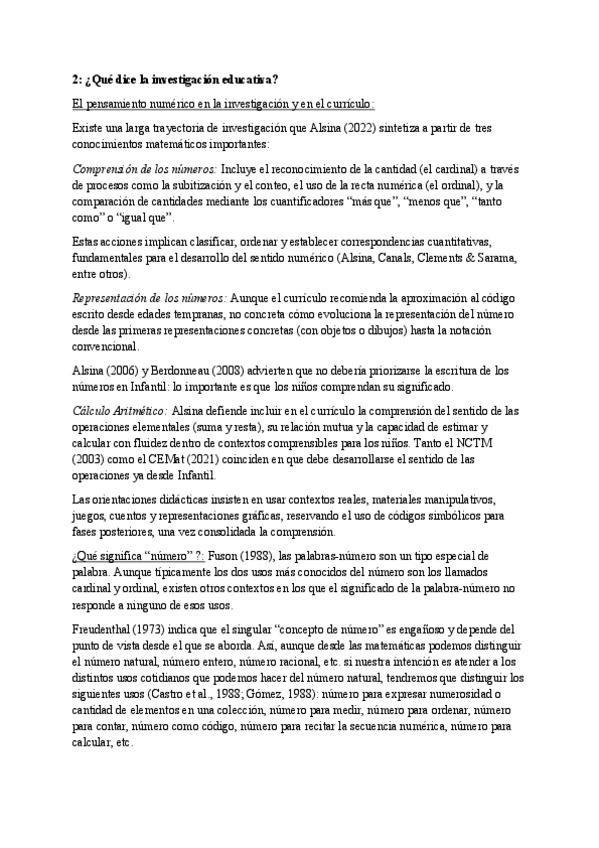 2: ¿Qué dice la investigación educativa?

El pensamiento numérico en la investigación y en el currículo:

Existe una larga trayectoria de investigación que Alsina (2022) sintetiza a partir de tres conocimientos matemáticos importantes:

Comprensión de los números: Incluye el reconocimiento de la cantidad (el cardinal) a través de procesos como la subitización y el conteo, el uso de la recta numérica (el ordinal), y la comparación de cantidades mediante los cuantificadores "más que", "menos que", "tanto como" o "igual que".

Estas acciones implican clasificar, ordenar y establecer correspondencias cuantitativas, fundamentales para el desarrollo del sentido numérico (Alsina, Canals, Clements & Sarama, entre otros).

Representación de los números: Aunque el currículo recomienda la aproximación al código escrito desde edades tempranas, no concreta cómo evoluciona la representación del número desde las primeras representaciones concretas (con objetos o dibujos) hasta la notación convencional.

Alsina (2006) y Berdonneau (2008) advierten que no debería priorizarse la escritura de los números en Infantil: lo importante es que los niños comprendan su significado.

Cálculo Aritmético: Alsina defiende incluir en el currículo la comprensión del sentido de las operaciones elementales (suma y resta), su relación mutua y la capacidad de estimar y calcular con fluidez dentro de contextos comprensibles para los niños. Tanto el NCTM (2003) como el CEMat (2021) coinciden en que debe desarrollarse el sentido de las operaciones ya desde Infantil.

Las orientaciones didácticas insisten en usar contextos reales, materiales manipulativos, juegos, cuentos y representaciones gráficas, reservando el uso de códigos simbólicos para fases posteriores, una vez consolidada la comprensión.

¿Qué significa "número" ?: Fuson (1988), las palabras-número son un tipo especial de palabra. Aunque típicamente los dos usos más conocidos del número son los llamados cardinal y ordinal, existen otros contextos en los que el significado de la palabra-número no responde a ninguno de esos usos.

Freudenthal (1973) indica que el singular "concepto de número" es engañoso y depende del punto de vista desde el que se aborda. Así, aunque desde las matemáticas podemos distinguir el número natural, número entero, número racional, etc. si nuestra intención es atender a los distintos usos cotidianos que podemos hacer del número natural, tendremos que distinguir los siguientes usos (Castro et al., 1988; Gómez, 1988): número para expresar numerosidad o cantidad de elementos en una colección, número para medir, número para ordenar, número para contar, número como código, número para recitar la secuencia numérica, número para calcular, etc.